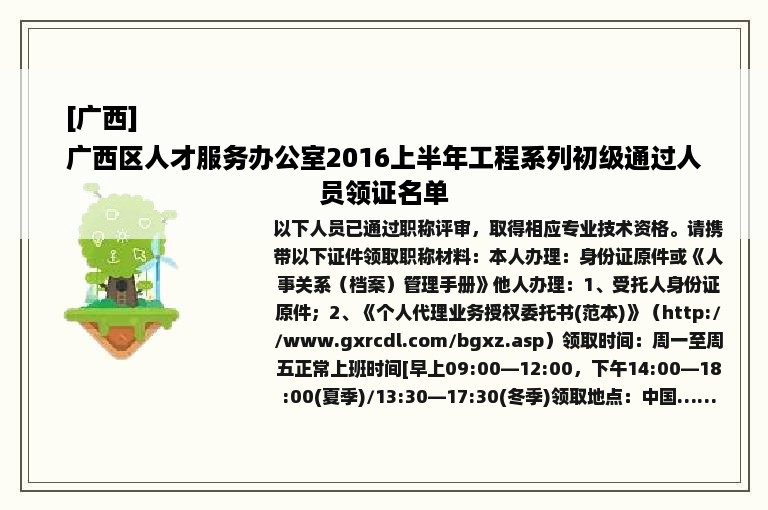 [广西]
广西区人才服务办公室2016上半年工程系列初级通过人员领证名单

以下人员已通过职称评审，取得相应专业技术资格。请携带以下证件领取职称材料：本人办理：身份证原件或《人事关系（档案）管理手册》他人办理：1、受托人身份证原件；2、《个人代理业务授权委托书(范本)》（http://www.gxrcdl.com/bgxz.asp）领取时间：周一至周五正常上班时间[早上09:00—12:00，下午14:00—18:00(夏季)/13:30—17:30(冬季)领取地点：中国......